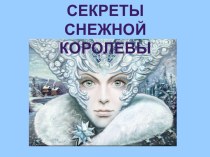 СЕКРЕТЫ СНЕЖНОЙ КОРОЛЕВЫ